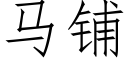 马铺